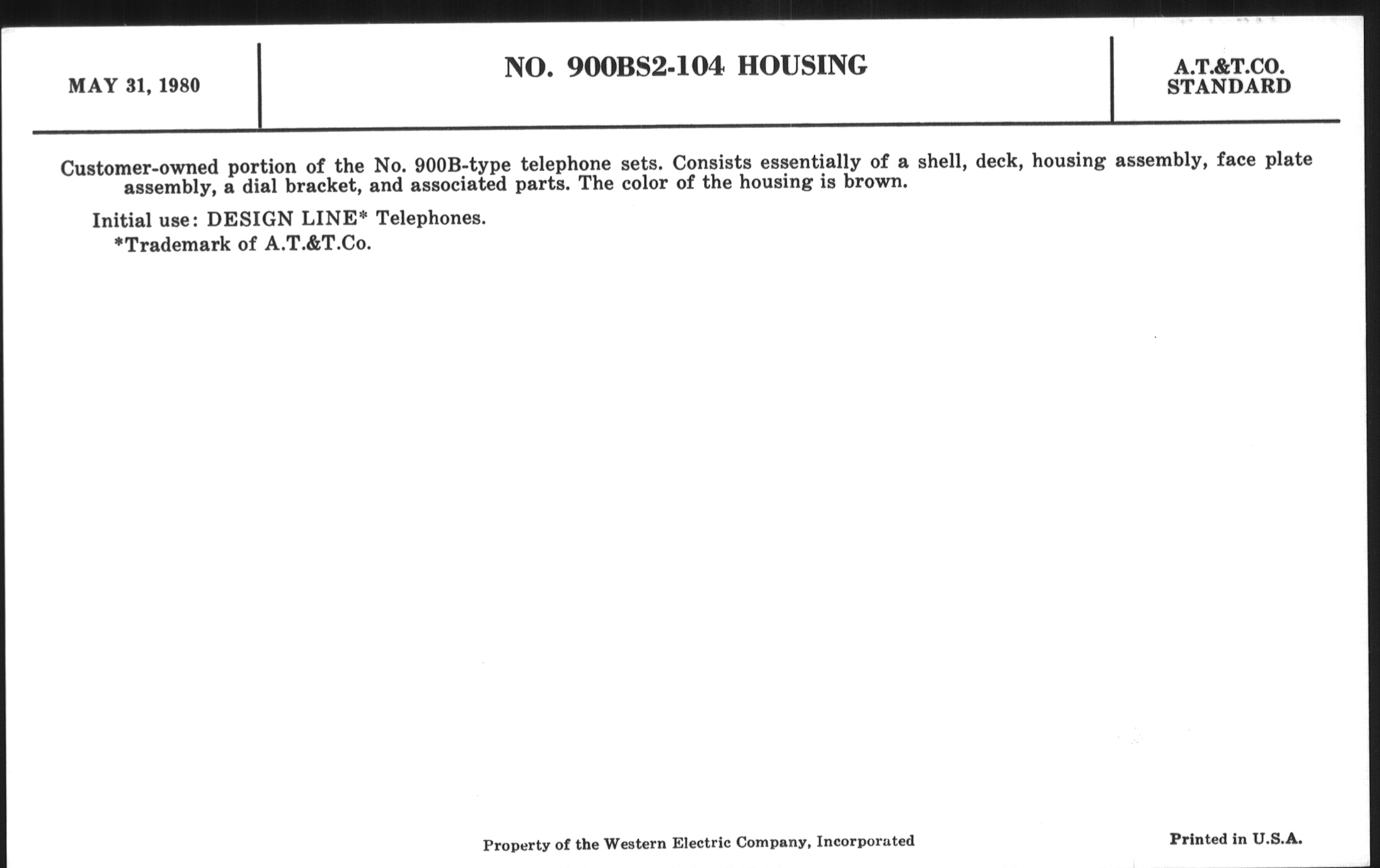 MAY 31, 1980

NO. 900BS2-104 HOUSING

A.T.&T.CO.
STANDARD

Customer-owned portion of the No. 900B-type telephone sets. Consists essentially of a shell, deck, housing assembly, face plate assembly, a dial bracket, and associated parts. The color of the housing is brown.

Initial use: DESIGN LINE* Telephones.
*Trademark of A.T.&T.Co.

Property of the Western Electric Company, Incorporated

Printed in U.S.A.